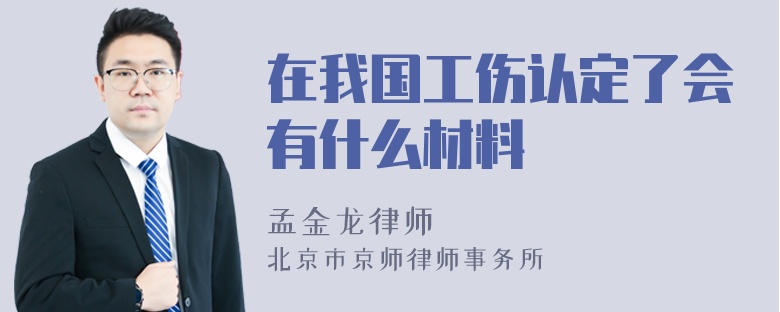 在我国工伤认定了会有什么材料

孟金龙律师
北京市京师律师事务所